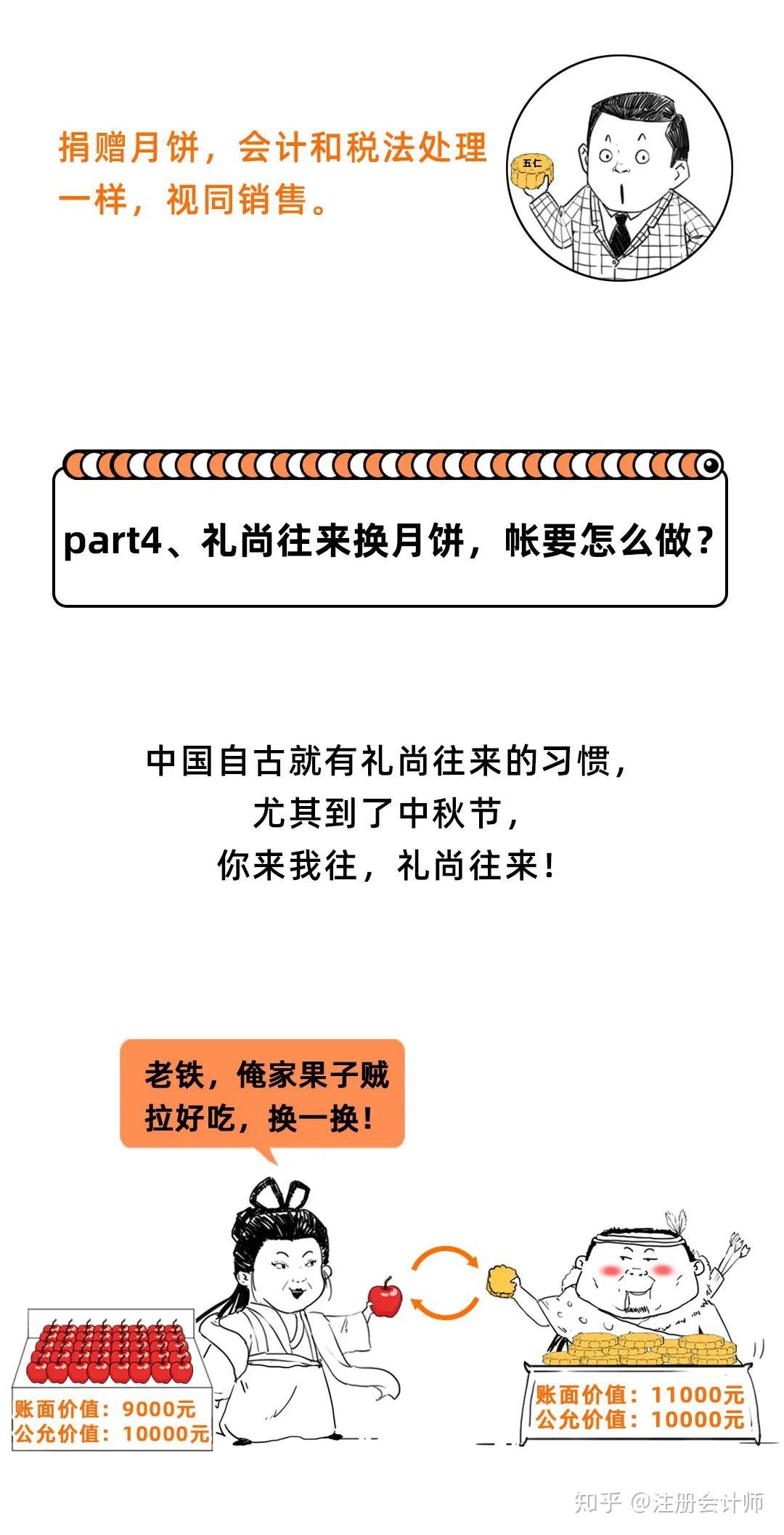 捐赠月饼，会计和税法处理一样，视同销售。

五仁

part4、礼尚往来换月饼，帐要怎么做？

中国自古就有礼尚往来的习惯，
尤其到了中秋节，
你来我往，礼尚往来！

老铁，俺家果子贼拉好吃，换一换！

账面价值：9000元
公允价值：10000元

账面价值：11000元
公允价值：10000元

知乎 @注册会计师